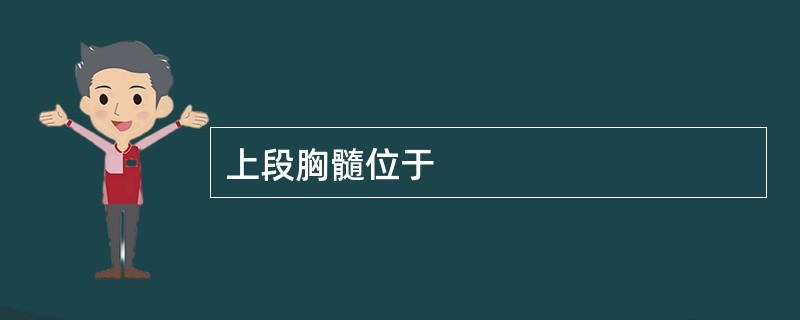 上段胸髓位于